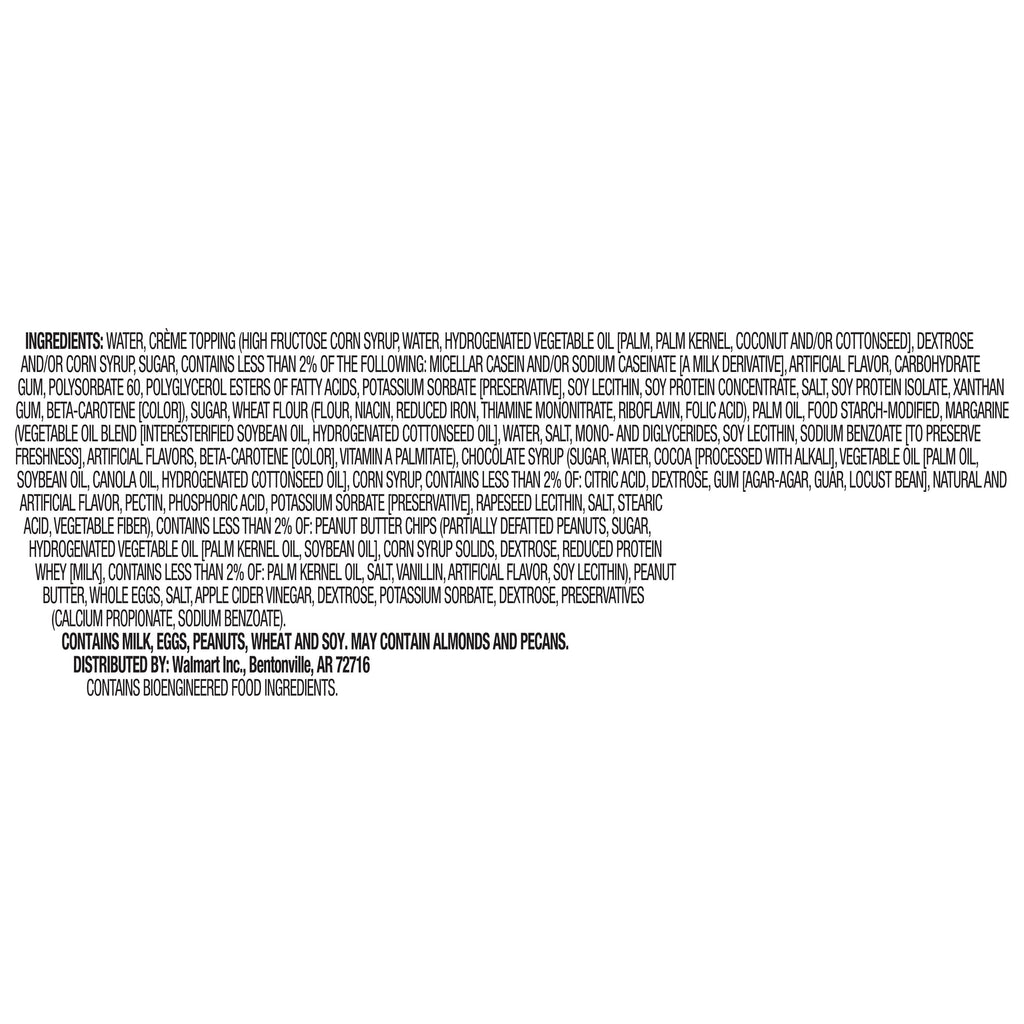 INGREDIENTS: WATER, CRÈME TOPPING (HIGH FRUCTOSE CORN SYRUP, WATER, HYDROGENATED VEGETABLE OIL [PALM, PALM KERNEL, COCONUT AND/OR COTTONSEED], DEXTROSE AND/OR CORN SYRUP, SUGAR, CONTAINS LESS THAN 2% OF THE FOLLOWING: MICELLAR CASEIN AND/OR SODIUM CASEINATE [A MILK DERIVATIVE], ARTIFICIAL FLAVOR, CARBOHYDRATE GUM, POLYSORBATE 60, POLYGLYCEROL ESTERS OF FATTY ACIDS, POTASSIUM SORBATE [PRESERVATIVE], SOY LECITHIN, SOY PROTEIN CONCENTRATE, SALT, SOY PROTEIN ISOLATE, XANTHAN GUM, BETA-CAROTENE [COLOR]), SUGAR, WHEAT FLOUR (FLOUR, NIACIN, REDUCED IRON, THIAMINE MONONITRATE, RIBOFLAVIN, FOLIC ACID), PALM OIL, FOOD STARCH-MODIFIED, MARGARINE (VEGETABLE OIL BLEND [INTERESTERIFIED SOYBEAN OIL, HYDROGENATED COTTONSEED OIL], WATER, SALT, MONO- AND DIGLYCERIDES, SOY LECITHIN, SODIUM BENZOATE [TO PRESERVE FRESHNESS], ARTIFICIAL FLAVORS, BETA-CAROTENE [COLOR], VITAMIN A PALMITATE), CHOCOLATE SYRUP (SUGAR, WATER, COCOA [PROCESSED WITH ALKALI], VEGETABLE OIL [PALM OIL, SOYBEAN OIL, CANOLA OIL, HYDROGENATED COTTONSEED OIL], CORN SYRUP, CONTAINS LESS THAN 2% OF: CITRIC ACID, DEXTROSE, GUM [AGAR-AGAR, GUAR, LOCUST BEAN], NATURAL AND ARTIFICIAL FLAVOR, PECTIN, PHOSPHORIC ACID, POTASSIUM SORBATE [PRESERVATIVE], RAPESEED LECITHIN, SALT, STEARIC ACID, VEGETABLE FIBER), CONTAINS LESS THAN 2% OF: PEANUT BUTTER CHIPS (PARTIALLY DEFATTED PEANUTS, SUGAR, HYDROGENATED VEGETABLE OIL [PALM KERNEL OIL, SOYBEAN OIL], CORN SYRUP SOLIDS, DEXTROSE, REDUCED PROTEIN WHEY [MILK], CONTAINS LESS THAN 2% OF: PALM KERNEL OIL, SALT, VANILLIN, ARTIFICIAL FLAVOR, SOY LECITHIN), PEANUT BUTTER, WHOLE EGGS, SALT, APPLE CIDER VINEGAR, DEXTROSE, POTASSIUM SORBATE, DEXTROSE, PRESERVATIVES (CALCIUM PROPIONATE, SODIUM BENZOATE).

CONTAINS MILK, EGGS, PEANUTS, WHEAT AND SOY. MAY CONTAIN ALMONDS AND PECANS.

DISTRIBUTED BY: Walmart Inc., Bentonville, AR 72716

CONTAINS BIOENGINEERED FOOD INGREDIENTS.